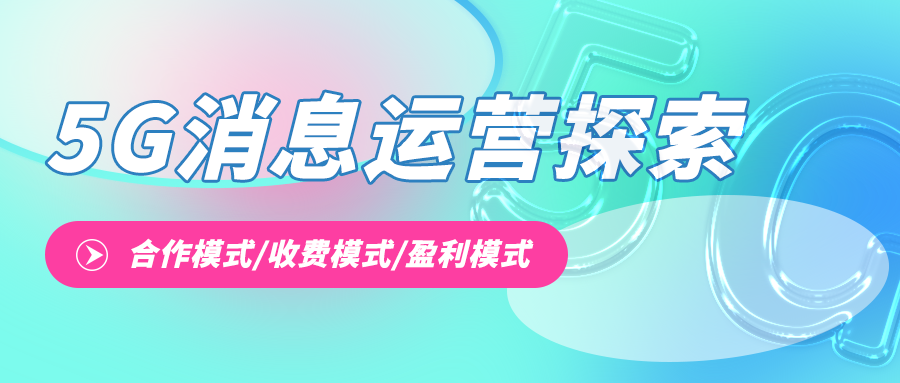 5G消息运营探索

合作模式/收费模式/盈利模式

5G